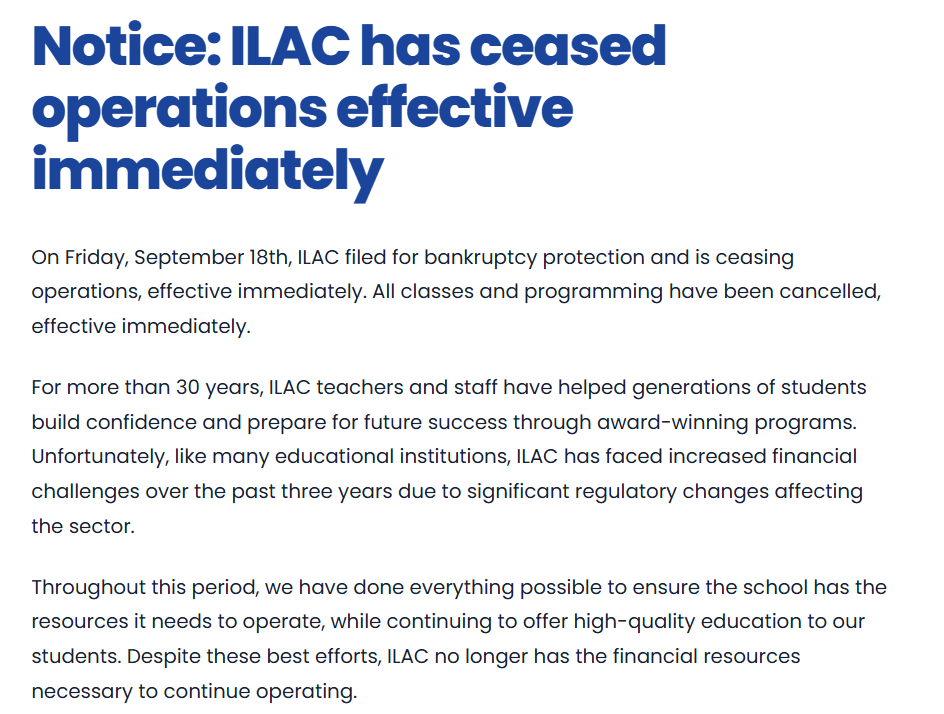 Notice: ILAC has ceased operations effective immediately

On Friday, September 18th, ILAC filed for bankruptcy protection and is ceasing operations, effective immediately. All classes and programming have been cancelled, effective immediately.

For more than 30 years, ILAC teachers and staff have helped generations of students build confidence and prepare for future success through award-winning programs. Unfortunately, like many educational institutions, ILAC has faced increased financial challenges over the past three years due to significant regulatory changes affecting the sector.

Throughout this period, we have done everything possible to ensure the school has the resources it needs to operate, while continuing to offer high-quality education to our students. Despite these best efforts, ILAC no longer has the financial resources necessary to continue operating.